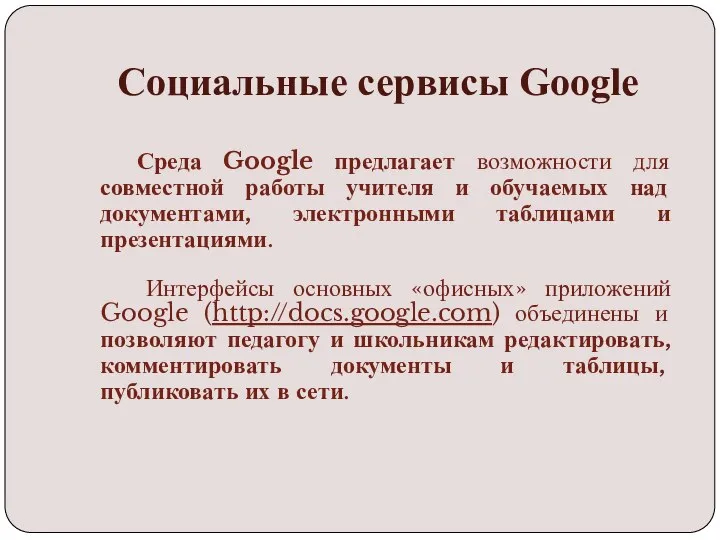 Социальные сервисы Google

Среда Google предлагает возможности для совместной работы учителя и обучаемых над документами, электронными таблицами и презентациями.

Интерфейсы основных «офисных» приложений Google (http://docs.google.com) объединены и позволяют педагогу и школьникам редактировать, комментировать документы и таблицы, публиковать их в сети.